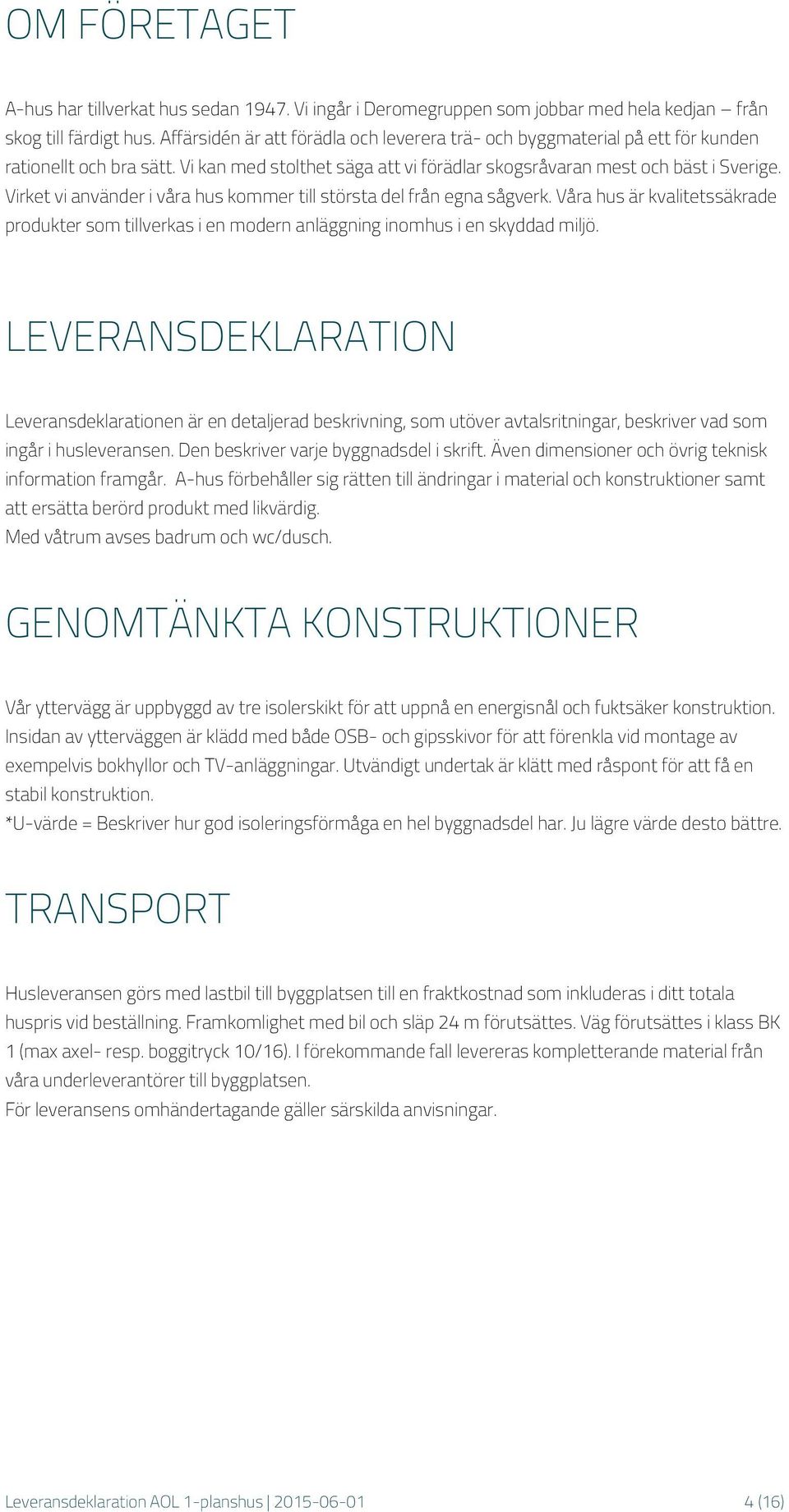 OM FÖRETAGET

A-hus har tillverkat hus sedan 1947. Vi ingår i Deromegruppen som jobbar med hela kedjan – från skog till färdigt hus. Affärsidén är att förädla och leverera trä- och byggmaterial på ett för kunden rationellt och bra sätt. Vi kan med stolthet säga att vi förädlar skogsråvaran mest och bäst i Sverige. Virket vi använder i våra hus kommer till största del från egna sågverk. Våra hus är kvalitetssäkrade produkter som tillverkas i en modern anläggning inomhus i en skyddad miljö.

LEVERANSDEKLARATION

Leveransdeklarationen är en detaljerad beskrivning, som utöver avtalsritningar, beskriver vad som ingår i husleveransen. Den beskriver varje byggnadsdel i skrift. Även dimensioner och övrig teknisk information framgår. A-hus förbehåller sig rätten till ändringar i material och konstruktioner samt att ersätta berörd produkt med likvärdig.
Med våtrum avses badrum och wc/dusch.

GENOMTÄNKTA KONSTRUKTIONER

Vår yttervägg är uppbyggd av tre isolerskikt för att uppnå en energisnål och fuktsäker konstruktion. Insidan av ytterväggen är klädd med både OSB- och gipsskivor för att förenkla vid montage av exempelvis bokhyllor och TV-anläggningar. Utvändigt undertak är klätt med råspont för att få en stabil konstruktion.
*U-värde = Beskriver hur god isoleringsförmåga en hel byggnadsdel har. Ju lägre värde desto bättre.

TRANSPORT

Husleveransen görs med lastbil till byggplatsen till en fraktkostnad som inkluderas i ditt totala huspris vid beställning. Framkomlighet med bil och släp 24 m förutsättes. Väg förutsättes i klass BK 1 (max axel- resp. boggitryck 10/16). I förekommande fall levereras kompletterande material från våra underleverantörer till byggplatsen.
För leveransens omhändertagande gäller särskilda anvisningar.

Leveransdeklaration AOL 1-planshus | 2015-06-01 4 (16)